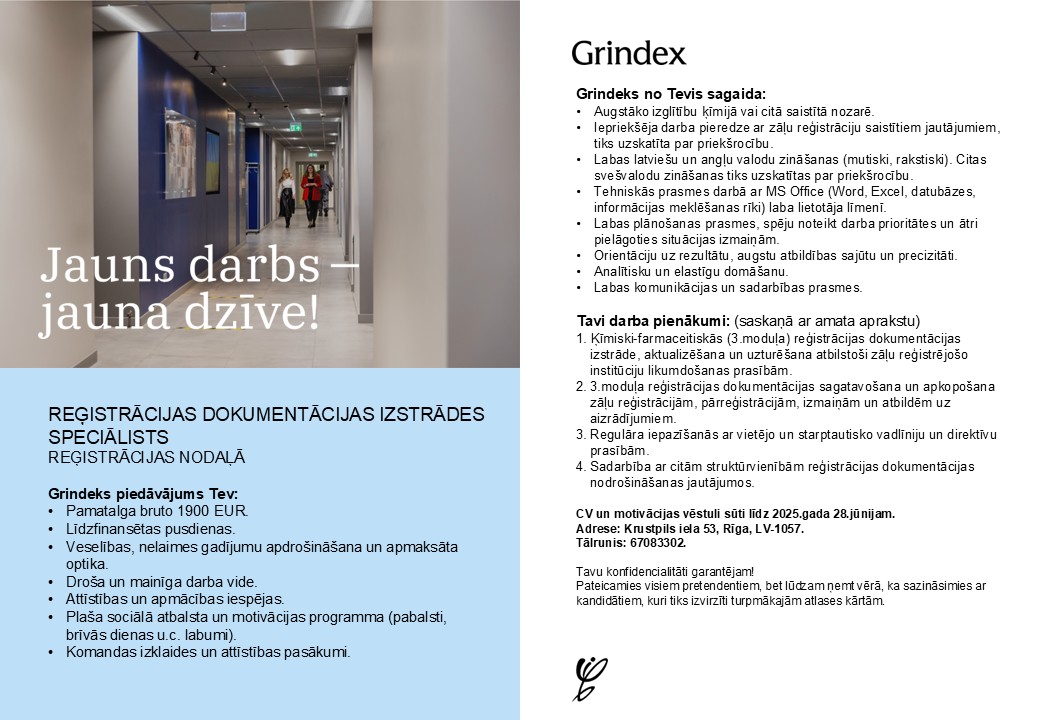 Jauns darbs – jauna dzīve!

REĢISTRĀCIJAS DOKUMENTĀCIJAS IZSTRĀDES SPECIĀLISTS
REĢISTRĀCIJAS NODAĻĀ

Grindeks piedāvājums Tev:
• Pamatalga bruto 1900 EUR.
• Līdzfinansētas pusdienas.
• Veselības, nelaimes gadījumu apdrošināšana un apmaksāta optika.
• Droša un mainīga darba vide.
• Attīstības un apmācības iespējas.
• Plaša sociālā atbalsta un motivācijas programma (pabalsti, brīvās dienas u.c. labumi).
• Komandas izklaides un attīstības pasākumi.

Grindex

Grindeks no Tevis sagaida:
• Augstāko izglītību ķīmijā vai citā saistītā nozarē.
• Iepriekšēja darba pieredze ar zāļu reģistrāciju saistītiem jautājumiem, tiks uzskatīta par priekšrocību.
• Labas latviešu un angļu valodu zināšanas (mutiski, rakstiski). Citas svešvalodu zināšanas tiks uzskatītas par priekšrocību.
• Tehniskās prasmes darbā ar MS Office (Word, Excel, datubāzes, informācijas meklēšanas rīki) laba lietotāja līmenī.
• Labas plānošanas prasmes, spēju noteikt darba prioritātes un ātri pielāgoties situācijas izmaiņām.
• Orientāciju uz rezultātu, augstu atbildības sajūtu un precizitāti.
• Analītisku un elastīgu domāšanu.
• Labas komunikācijas un sadarbības prasmes.

Tavi darba pienākumi: (saskaņā ar amata aprakstu)
1. Ķīmiski-farmaceitiskās (3.moduļa) reģistrācijas dokumentācijas izstrāde, aktualizēšana un uzturēšana atbilstoši zāļu reģistrējošo institūciju likumdošanas prasībām.
2. 3.moduļa reģistrācijas dokumentācijas sagatavošana un apkopošana zāļu reģistrācijām, pārreģistrācijām, izmaiņām un atbildēm uz aizrādījumiem.
3. Regulāra iepazīšanās ar vietējo un starptautisko vadlīniju un direktīvu prasībām.
4. Sadarbība ar citām struktūrvienībām reģistrācijas dokumentācijas nodrošināšanas jautājumos.

CV un motivācijas vēstuli sūti līdz 2025.gada 28.jūnijam.
Adrese: Krustpils iela 53, Rīga, LV-1057.
Tālrunis: 67083302.

Tavu konfidencialitāti garantējam!
Pateicamies visiem pretendentiem, bet lūdzam ņemt vērā, ka sazināsimies ar kandidātiem, kuri tiks izvirzīti turpmākajām atlases kārtām.